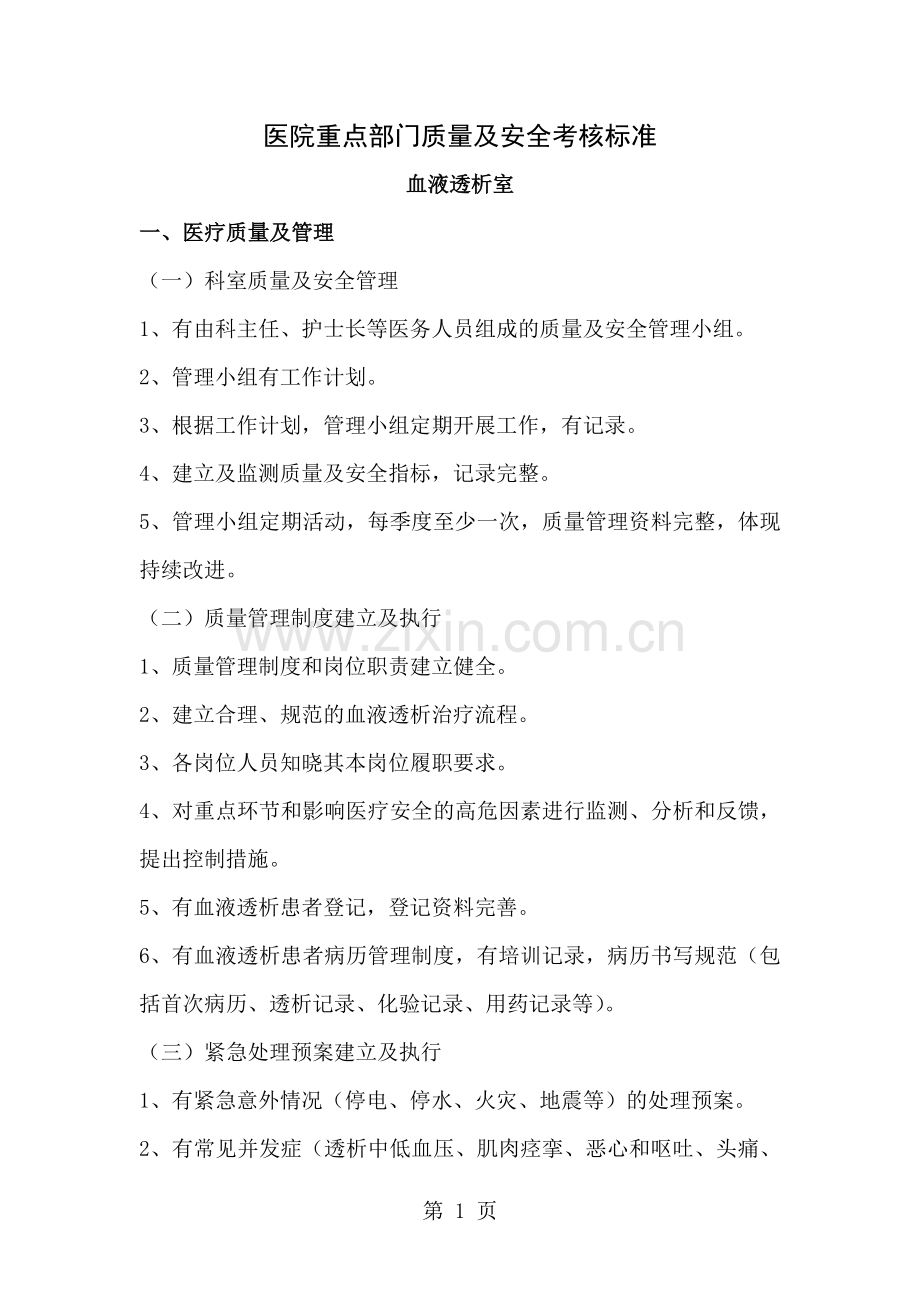 医院重点部门质量及安全考核标准

血液透析室

一、医疗质量及管理

（一）科室质量及安全管理

1、有由科主任、护士长等医务人员组成的质量及安全管理小组。

2、管理小组有工作计划。

3、根据工作计划，管理小组定期开展工作，有记录。

4、建立及监测质量及安全指标，记录完整。

5、管理小组定期活动，每季度至少一次，质量管理资料完整，体现持续改进。

（二）质量管理制度建立及执行

1、质量管理制度和岗位职责建立健全。

2、建立合理、规范的血液透析治疗流程。

3、各岗位人员知晓其本岗位履职要求。

4、对重点环节和影响医疗安全的高危因素进行监测、分析和反馈，提出控制措施。

5、有血液透析患者登记，登记资料完善。

6、有血液透析患者病历管理制度，有培训记录，病历书写规范（包括首次病历、透析记录、化验记录、用药记录等）。

（三）紧急处理预案建立及执行

1、有紧急意外情况（停电、停水、火灾、地震等）的处理预案。

2、有常见并发症（透析中低血压、肌肉痉挛、恶心和呕吐、头痛、

第1页

www.zixin.com.cn